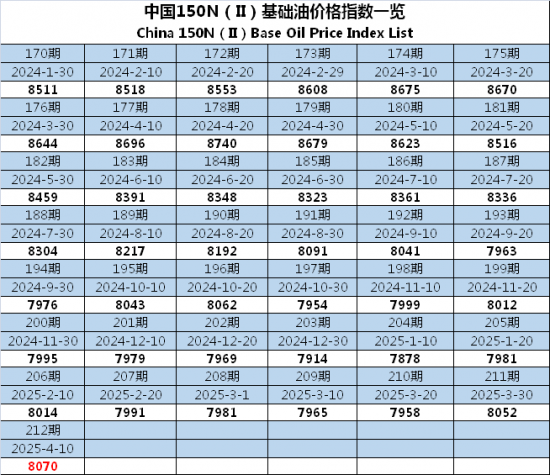 中国150N（Ⅱ）基础油价格指数一览
China 150N（Ⅱ）Base Oil Price Index List

| 170期 | 171期 | 172期 | 173期 | 174期 | 175期 |
|---|---|---|---|---|---|
| 2024-1-30 | 2024-2-10 | 2024-2-20 | 2024-2-29 | 2024-3-10 | 2024-3-20 |
| 8511 | 8518 | 8553 | 8608 | 8675 | 8670 |
| 176期 | 177期 | 178期 | 179期 | 180期 | 181期 |
| 2024-3-30 | 2024-4-10 | 2024-4-20 | 2024-4-30 | 2024-5-10 | 2024-5-20 |
| 8644 | 8696 | 8740 | 8679 | 8623 | 8516 |
| 182期 | 183期 | 184期 | 185期 | 186期 | 187期 |
| 2024-5-30 | 2024-6-10 | 2024-6-20 | 2024-6-30 | 2024-7-10 | 2024-7-20 |
| 8459 | 8391 | 8348 | 8323 | 8361 | 8336 |
| 188期 | 189期 | 190期 | 191期 | 192期 | 193期 |
| 2024-7-30 | 2024-8-10 | 2024-8-20 | 2024-8-30 | 2024-9-10 | 2024-9-20 |
| 8304 | 8217 | 8192 | 8091 | 8041 | 7963 |
| 194期 | 195期 | 196期 | 197期 | 198期 | 199期 |
| 2024-9-30 | 2024-10-10 | 2024-10-20 | 2024-10-30 | 2024-11-10 | 2024-11-20 |
| 7976 | 8043 | 8062 | 7954 | 7999 | 8012 |
| 200期 | 201期 | 202期 | 203期 | 204期 | 205期 |
| 2024-11-30 | 2024-12-10 | 2024-12-20 | 2024-12-30 | 2025-1-10 | 2025-1-20 |
| 7995 | 7979 | 7969 | 7914 | 7878 | 7981 |
| 206期 | 207期 | 208期 | 209期 | 210期 | 211期 |
| 2025-2-10 | 2025-2-20 | 2025-3-1 | 2025-3-10 | 2025-3-20 | 2025-3-30 |
| 8014 | 7991 | 7981 | 7965 | 7958 | 8052 |
| 212期 | | | | | |
| 2025-4-10 | | | | | |
| 8070 | | | | | |